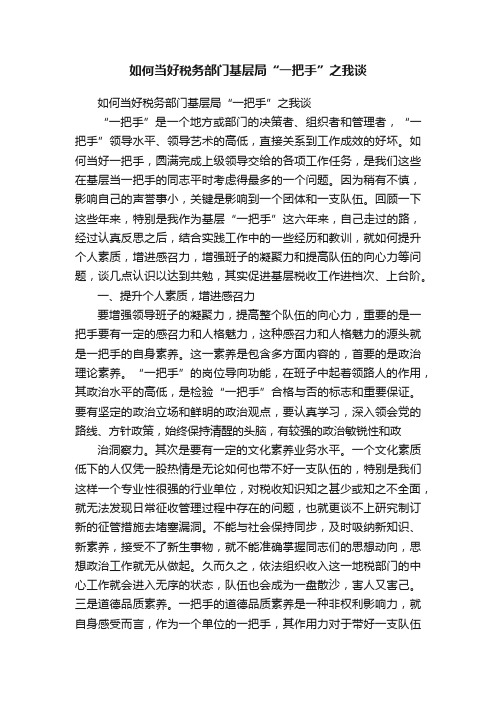 如何当好税务部门基层局“一把手”之我谈

如何当好税务部门基层局“一把手”之我谈

“一把手”是一个地方或部门的决策者、组织者和管理者，“一把手”领导水平、领导艺术的高低，直接关系到工作成效的好坏。如何当好一把手，圆满完成上级领导交给的各项工作任务，是我们这些在基层当一把手的同志平时考虑得最多的一个问题。因为稍有不慎，影响自己的声誉事小，关键是影响到一个团体和一支队伍。回顾一下这些年来，特别是我作为基层“一把手”这六年来，自己走过的路，经过认真反思之后，结合实践工作中的一些经历和教训，就如何提升个人素质，增进感召力，增强班子的凝聚力和提高队伍的向心力等问题，谈几点认识以达到共勉，其实促进基层税收工作进档次、上台阶。

一、提升个人素质，增进感召力

要增强领导班子的凝聚力，提高整个队伍的向心力，重要的是一把手要有一定的感召力和人格魅力，这种感召力和人格魅力的源头就是一把手的自身素养。这一素养是包含多方面内容的，首要的是政治理论素养。“一把手”的岗位导向功能，在班子中起着领路人的作用，其政治水平的高低，是检验“一把手”合格与否的标志和重要保证。要有坚定的政治立场和鲜明的政治观点，要认真学习，深入领会党的路线、方针政策，始终保持清醒的头脑，有较强的政治敏锐性和政

治洞察力。其次是要有一定的文化素养业务水平。一个文化素质低下的人仅凭一股热情是无论如何也带不好一支队伍的，特别是我们这样一个专业性很强的行业单位，对税收知识知之甚少或知之不全面，就无法发现日常征收管理过程中存在的问题，也就更谈不上研究制订新的征管措施去堵塞漏洞。不能与社会保持同步，及时吸纳新知识、新素养，接受不了新生事物，就不能准确掌握同志们的思想动向，思想政治工作就无从做起。久而久之，依法组织收入这一地税部门的中心工作就会进入无序的状态，队伍也会成为一盘散沙，害人又害己。三是道德品质素养。一把手的道德品质素养是一种非权利影响力，就自身感受而言，作为一个单位的一把手，其作用力对于带好一支队伍